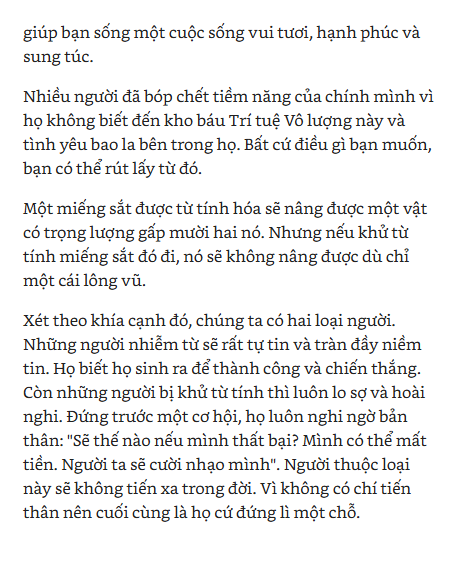 giúp bạn sống một cuộc sống vui tươi, hạnh phúc và sung túc.

Nhiều người đã bóp chết tiềm năng của chính mình vì họ không biết đến kho báu Trí tuệ Vô lượng này và tình yêu bao la bên trong họ. Bất cứ điều gì bạn muốn, bạn có thể rút lấy từ đó.

Một miếng sắt được từ tính hóa sẽ nâng được một vật có trọng lượng gấp mười hai nó. Nhưng nếu khử từ tính miếng sắt đó đi, nó sẽ không nâng được dù chỉ một cái lông vũ.

Xét theo khía cạnh đó, chúng ta có hai loại người. Những người nhiễm từ sẽ rất tự tin và tràn đầy niềm tin. Họ biết họ sinh ra để thành công và chiến thắng. Còn những người bị khử từ tính thì luôn lo sợ và hoài nghi. Đứng trước một cơ hội, họ luôn nghi ngờ bản thân: "Sẽ thế nào nếu mình thất bại? Mình có thể mất tiền. Người ta sẽ cười nhạo mình". Người thuộc loại này sẽ không tiến xa trong đời. Vì không có chí tiến thân nên cuối cùng là họ cứ đứng lì một chỗ.